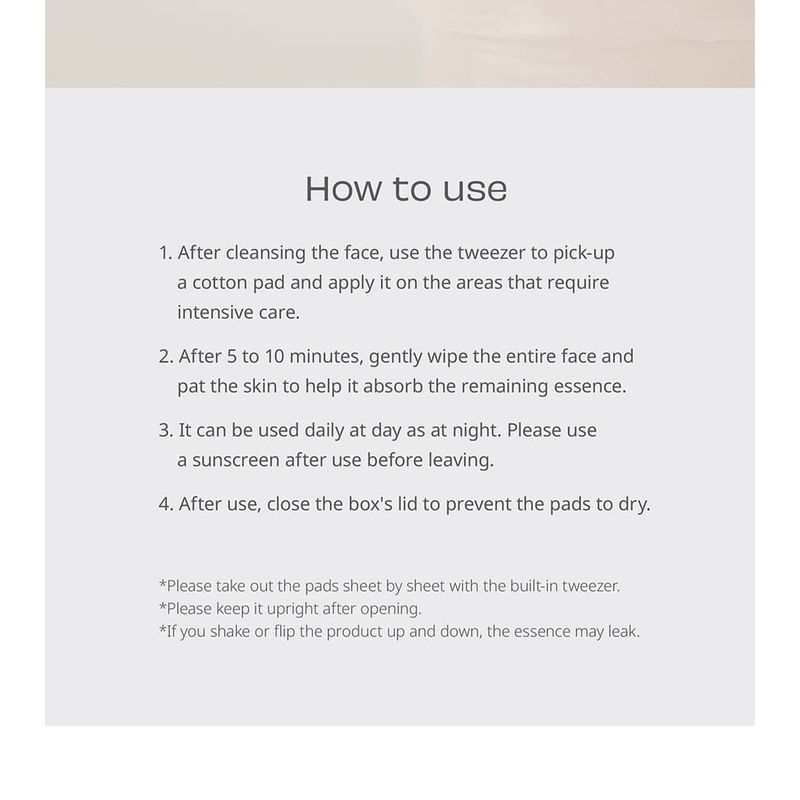 How to use

1. After cleansing the face, use the tweezer to pick-up a cotton pad and apply it on the areas that require intensive care.

2. After 5 to 10 minutes, gently wipe the entire face and pat the skin to help it absorb the remaining essence.

3. It can be used daily at day as at night. Please use a sunscreen after use before leaving.

4. After use, close the box's lid to prevent the pads to dry.

*Please take out the pads sheet by sheet with the built-in tweezer.
*Please keep it upright after opening.
*If you shake or flip the product up and down, the essence may leak.